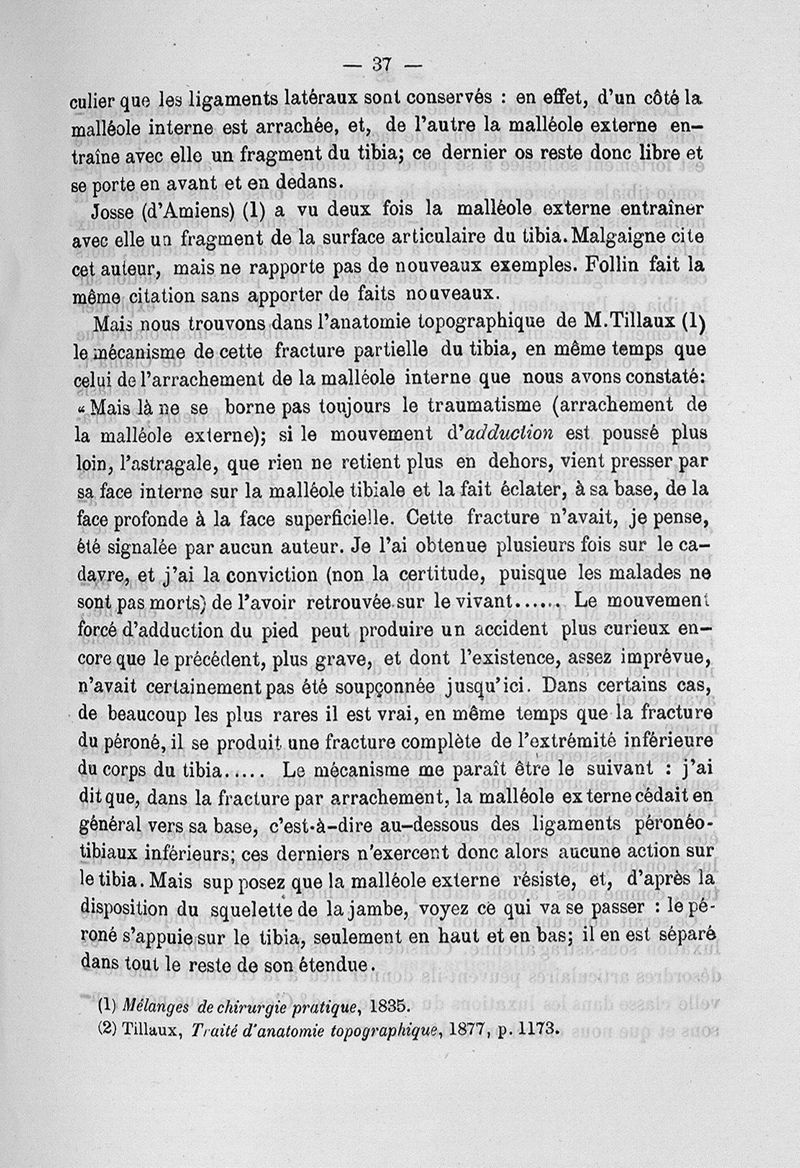 — 37 —

culier que les ligaments latéraux sont conservés : en effet, d'un côté la malléole interne est arrachée, et, de l'autre la malléole externe entraîne avec elle un fragment du tibia; ce dernier os reste donc libre et se porte en avant et en dedans.

Josse (d'Amiens) (1) a vu deux fois la malléole externe entraîner avec elle un fragment de la surface articulaire du tibia. Malgaigne cite cet auteur, mais ne rapporte pas de nouveaux exemples. Follin fait la même citation sans apporter de faits nouveaux.

Mais nous trouvons dans l'anatomie topographique de M. Tillaux (1) le mécanisme de cette fracture partielle du tibia, en même temps que celui de l'arrachement de la malléole interne que nous avons constaté: « Mais là ne se borne pas toujours le traumatisme (arrachement de la malléole externe); si le mouvement d'adduction est poussé plus loin, l'astragale, que rien ne retient plus en dehors, vient presser par sa face interne sur la malléole tibiale et la fait éclater, à sa base, de la face profonde à la face superficielle. Cette fracture n'avait, je pense, été signalée par aucun auteur. Je l'ai obtenue plusieurs fois sur le cadavre, et j'ai la conviction (non la certitude, puisque les malades ne sont pas morts) de l'avoir retrouvée sur le vivant...... Le mouvement forcé d'adduction du pied peut produire un accident plus curieux encore que le précédent, plus grave, et dont l'existence, assez imprévue, n'avait certainement pas été soupçonnée jusqu'ici. Dans certains cas, de beaucoup les plus rares il est vrai, en même temps que la fracture du péroné, il se produit une fracture complète de l'extrémité inférieure du corps du tibia..... Le mécanisme me paraît être le suivant : j'ai dit que, dans la fracture par arrachement, la malléole externe cédait en général vers sa base, c'est-à-dire au-dessous des ligaments péronéo-tibiaux inférieurs; ces derniers n'exercent donc alors aucune action sur le tibia. Mais supposez que la malléole externe résiste, et, d'après la disposition du squelette de la jambe, voyez ce qui va se passer : le péroné s'appuie sur le tibia, seulement en haut et en bas; il en est séparé dans tout le reste de son étendue.

(1) Mélanges de chirurgie pratique, 1835.
(2) Tillaux, Traité d'anatomie topographique, 1877, p. 1173.